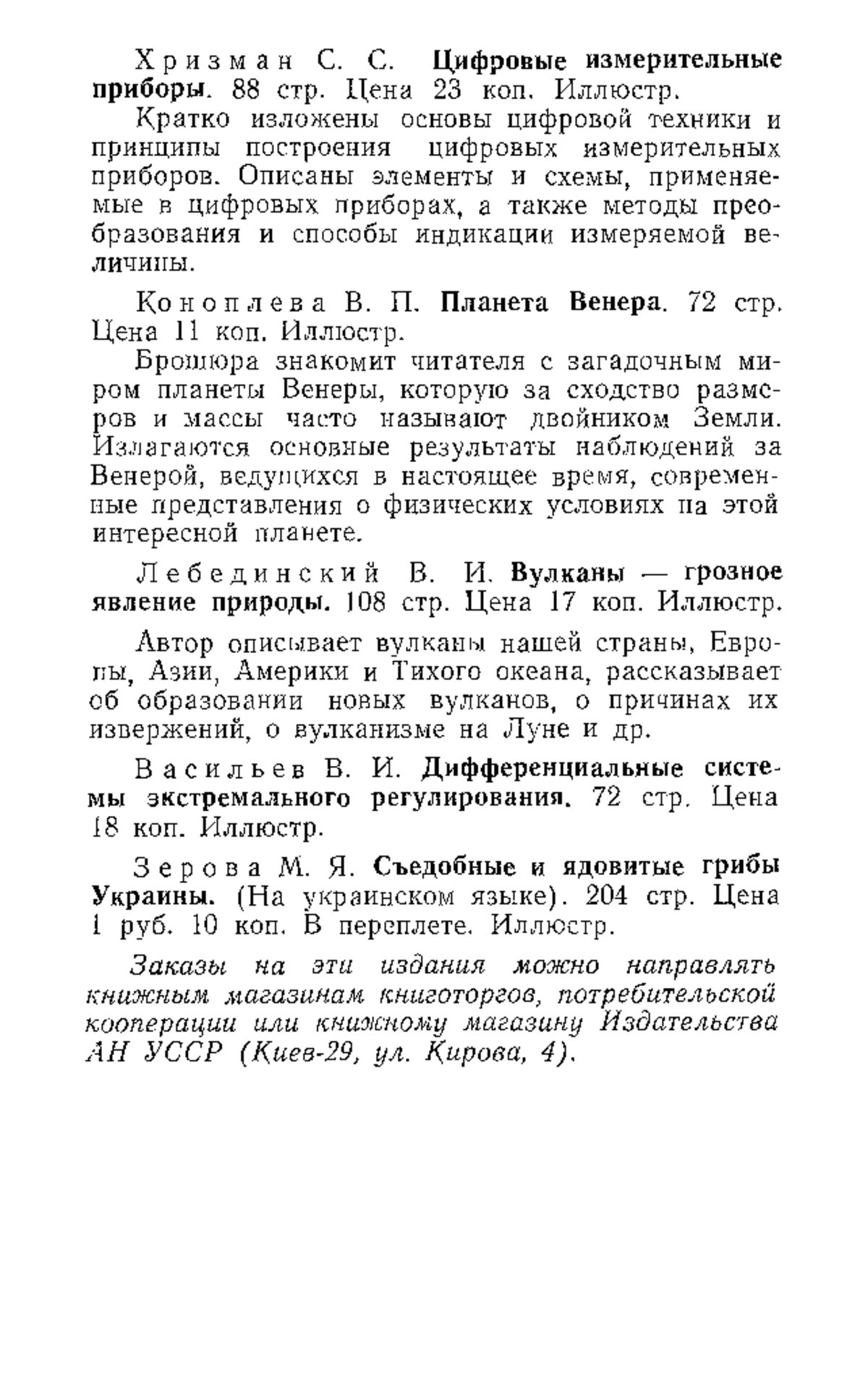 Хризман С. С. Цифровые измерительные приборы. 88 стр. Цена 23 коп. Иллюстр.

Кратко изложены основы цифровой техники и принципы построения цифровых измерительных приборов. Описаны элементы и схемы, применяемые в цифровых приборах, а также методы преобразования и способы индикации измеряемой величины.

Коноплева В. П. Планета Венера. 72 стр. Цена 11 коп. Иллюстр.

Брошюра знакомит читателя с загадочным миром планеты Венеры, которую за сходство размеров и массы часто называют двойником Земли. Излагаются основные результаты наблюдений за Венерой, ведущихся в настоящее время, современные представления о физических условиях на этой интересной планете.

Лебединский В. И. Вулканы — грозное явление природы. 108 стр. Цена 17 коп. Иллюстр.

Автор описывает вулканы нашей страны, Европы, Азии, Америки и Тихого океана, рассказывает об образовании новых вулканов, о причинах их извержений, о вулканизме на Луне и др.

Васильев В. И. Дифференциальные системы экстремального регулирования. 72 стр. Цена 18 коп. Иллюстр.

Зерова М. Я. Съедобные и ядовитые грибы Украины. (На украинском языке). 204 стр. Цена 1 руб. 10 коп. В переплете. Иллюстр.

Заказы на эти издания можно направлять книжным магазинам книготоргов, потребительской кооперации или книжному магазину Издательства АН УССР (Киев-29, ул. Кирова, 4).